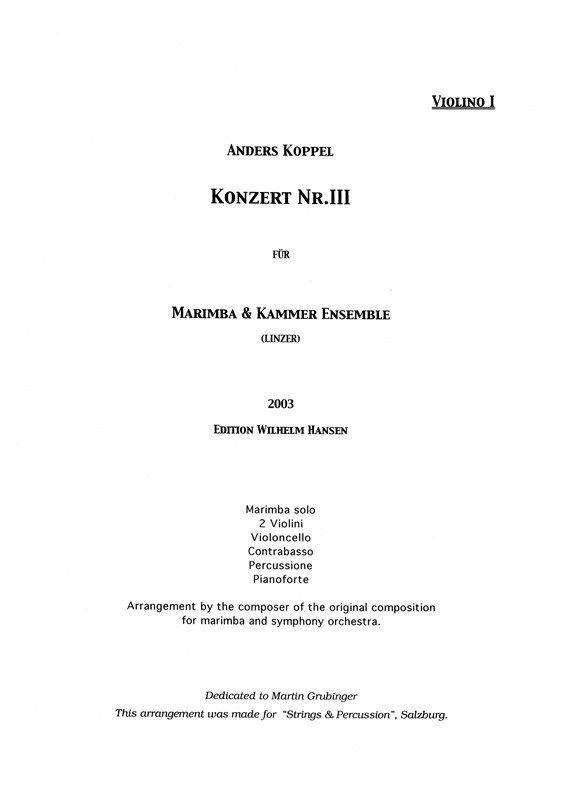 VIOLINO I

ANDERS KOPPEL

KONZERT NR.III

FÜR

MARIMBA & KAMMER ENSEMBLE

(LINZER)

2003

EDITION WILHELM HANSEN

Marimba solo
2 Violini
Violoncello
Contrabasso
Percussione
Pianoforte

Arrangement by the composer of the original composition for marimba and symphony orchestra.

Dedicated to Martin Grubinger
This arrangement was made for "Strings & Percussion", Salzburg.